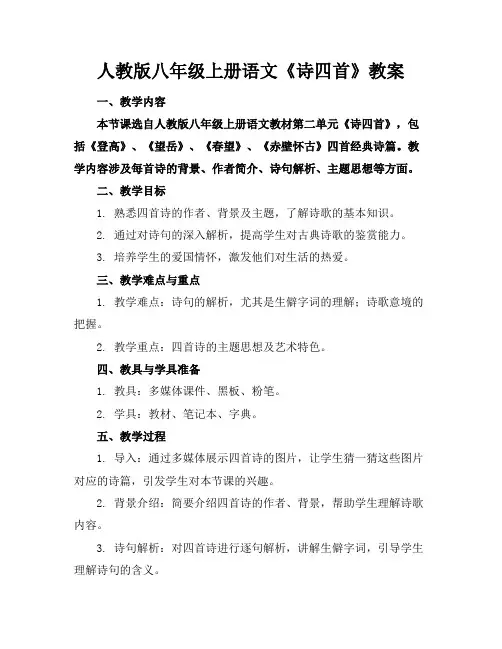 人教版八年级上册语文《诗四首》教案

一、教学内容

本节课选自人教版八年级上册语文教材第二单元《诗四首》，包括《登高》、《望岳》、《春望》、《赤壁怀古》四首经典诗篇。教学内容涉及每首诗的背景、作者简介、诗句解析、主题思想等方面。

二、教学目标

1. 熟悉四首诗的作者、背景及主题，了解诗歌的基本知识。

2. 通过对诗句的深入解析，提高学生对古典诗歌的鉴赏能力。

3. 培养学生的爱国情怀，激发他们对生活的热爱。

三、教学难点与重点

1. 教学难点：诗句的解析，尤其是生僻字词的理解；诗歌意境的把握。

2. 教学重点：四首诗的主题思想及艺术特色。

四、教具与学具准备

1. 教具：多媒体课件、黑板、粉笔。

2. 学具：教材、笔记本、字典。

五、教学过程

1. 导入：通过多媒体展示四首诗的图片，让学生猜一猜这些图片对应的诗篇，引发学生对本节课的兴趣。

2. 背景介绍：简要介绍四首诗的作者、背景，帮助学生理解诗歌内容。

3. 诗句解析：对四首诗进行逐句解析，讲解生僻字词，引导学生理解诗句的含义。